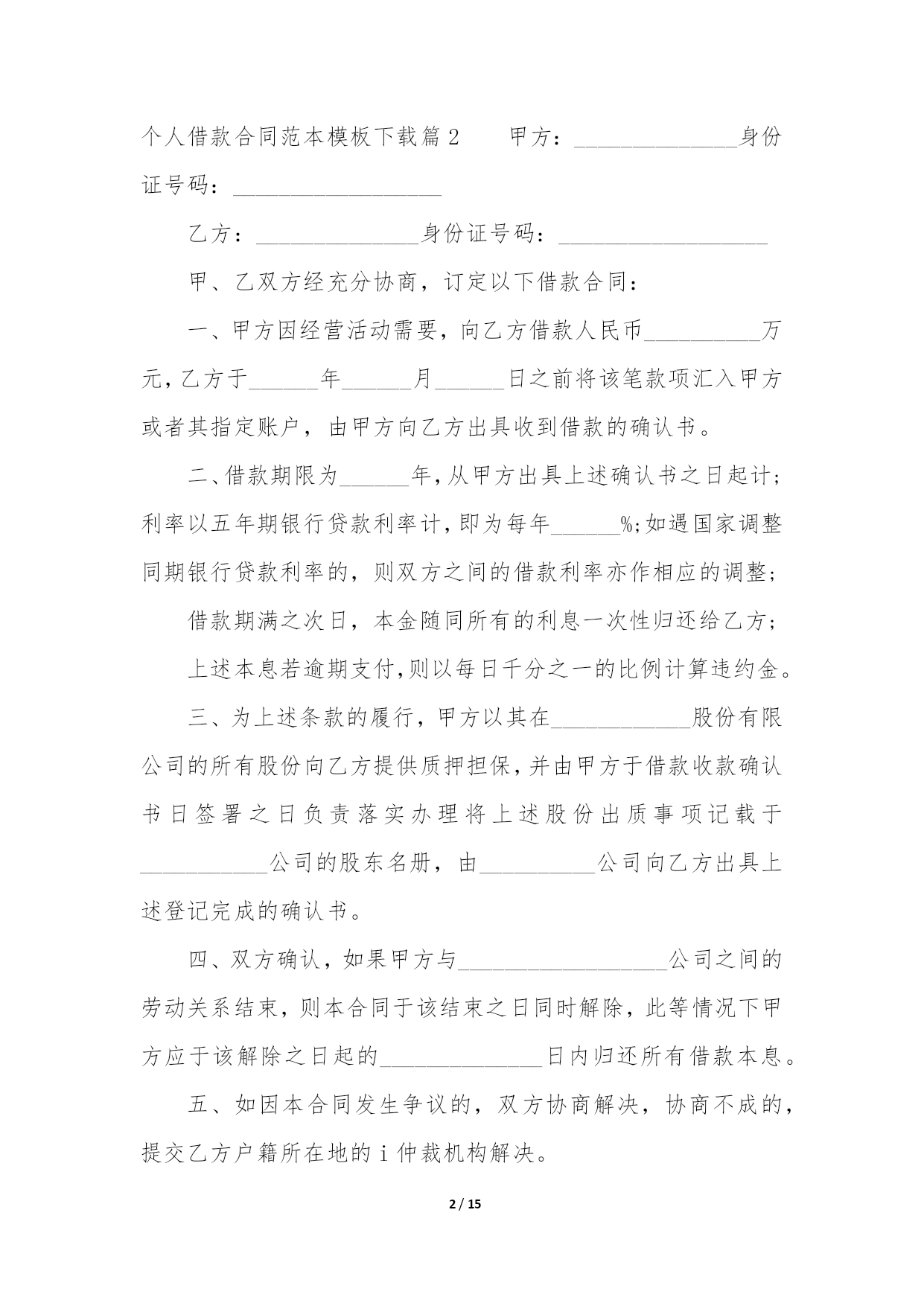 个人借款合同范本模板下载篇2　　甲方：______________身份证号码：__________________

乙方：______________身份证号码：__________________

甲、乙双方经充分协商，订定以下借款合同：

一、甲方因经营活动需要，向乙方借款人民币__________万元，乙方于______年______月______日之前将该笔款项汇入甲方或者其指定账户，由甲方向乙方出具收到借款的确认书。

二、借款期限为______年，从甲方出具上述确认书之日起计；利率以五年期银行贷款利率计，即为每年______%；如遇国家调整同期银行贷款利率的，则双方之间的借款利率亦作相应的调整；

借款期满之次日，本金随同所有的利息一次性归还给乙方；

上述本息若逾期支付，则以每日千分之一的比例计算违约金。

三、为上述条款的履行，甲方以其在____________股份有限公司的所有股份向乙方提供质押担保，并由甲方于借款收款确认书日签署之日负责落实办理将上述股份出质事项记载于___________公司的股东名册，由__________公司向乙方出具上述登记完成的确认书。

四、双方确认，如果甲方与__________________公司之间的劳动关系结束，则本合同于该结束之日同时解除，此等情况下甲方应于该解除之日起的______________日内归还所有借款本息。

五、如因本合同发生争议的，双方协商解决，协商不成的，提交乙方户籍所在地的ｉ仲裁机构解决。

2 / 15